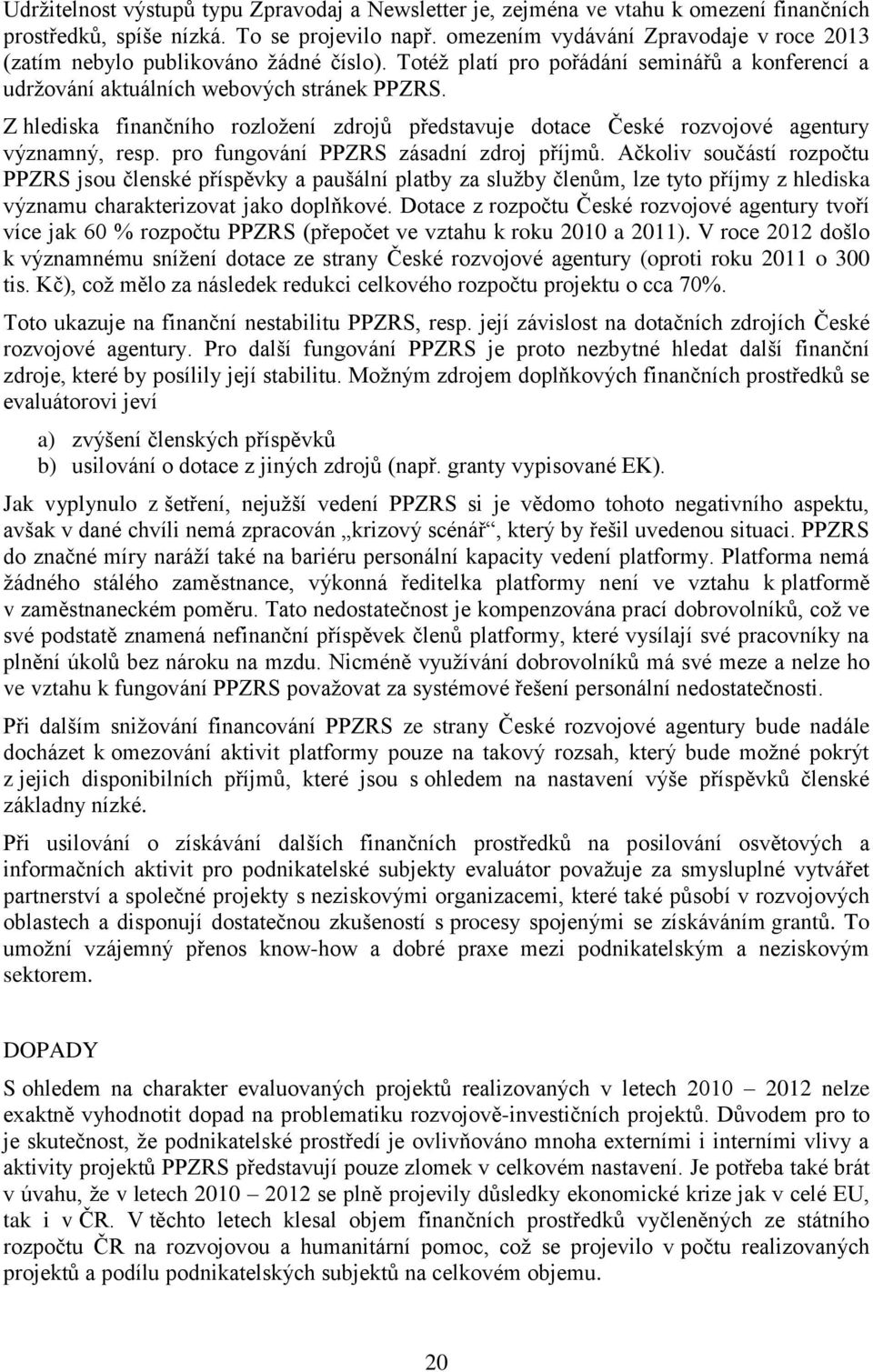 Udržitelnost výstupů typu Zpravodaj a Newsletter je, zejména ve vtahu k omezení finančních prostředků, spíše nízká. To se projevilo např. omezením vydávání Zpravodaje v roce 2013 (zatím nebylo publikováno žádné číslo). Totéž platí pro pořádání seminářů a konferencí a udržování aktuálních webových stránek PPZRS.

Z hlediska finančního rozložení zdrojů představuje dotace České rozvojové agentury významný, resp. pro fungování PPZRS zásadní zdroj příjmů. Ačkoliv součástí rozpočtu PPZRS jsou členské příspěvky a paušální platby za služby členům, lze tyto příjmy z hlediska významu charakterizovat jako doplňkové. Dotace z rozpočtu České rozvojové agentury tvoří více jak 60 % rozpočtu PPZRS (přepočet ve vztahu k roku 2010 a 2011). V roce 2012 došlo k významnému snížení dotace ze strany České rozvojové agentury (oproti roku 2011 o 300 tis. Kč), což mělo za následek redukci celkového rozpočtu projektu o cca 70%.

Toto ukazuje na finanční nestabilitu PPZRS, resp. její závislost na dotačních zdrojích České rozvojové agentury. Pro další fungování PPZRS je proto nezbytné hledat další finanční zdroje, které by posílily její stabilitu. Možným zdrojem doplňkových finančních prostředků se evaluátorovi jeví

a) zvýšení členských příspěvků
b) usilování o dotace z jiných zdrojů (např. granty vypisované EK).

Jak vyplynulo z šetření, nejužší vedení PPZRS si je vědomo tohoto negativního aspektu, avšak v dané chvíli nemá zpracován „krizový scénář“, který by řešil uvedenou situaci. PPZRS do značné míry naráží také na bariéru personální kapacity vedení platformy. Platforma nemá žádného stálého zaměstnance, výkonná ředitelka platformy není ve vztahu k platformě v zaměstnaneckém poměru. Tato nedostatečnost je kompenzována prací dobrovolníků, což ve své podstatě znamená nefinanční příspěvek členů platformy, které vysílají své pracovníky na plnění úkolů bez nároku na mzdu. Nicméně využívání dobrovolníků má své meze a nelze ho ve vztahu k fungování PPZRS považovat za systémové řešení personální nedostatečnosti.

Při dalším snižování financování PPZRS ze strany České rozvojové agentury bude nadále docházet k omezování aktivit platformy pouze na takový rozsah, který bude možné pokrýt z jejich disponibilních příjmů, které jsou s ohledem na nastavení výše příspěvků členské základny nízké.

Při usilování o získávání dalších finančních prostředků na posilování osvětových a informačních aktivit pro podnikatelské subjekty evaluátor považuje za smysluplné vytvářet partnerství a společné projekty s neziskovými organizacemi, které také působí v rozvojových oblastech a disponují dostatečnou zkušeností s procesy spojenými se získáváním grantů. To umožní vzájemný přenos know-how a dobré praxe mezi podnikatelským a neziskovým sektorem.

DOPADY

S ohledem na charakter evaluovaných projektů realizovaných v letech 2010 – 2012 nelze exaktně vyhodnotit dopad na problematiku rozvojově-investičních projektů. Důvodem pro to je skutečnost, že podnikatelské prostředí je ovlivňováno mnoha externími i interními vlivy a aktivity projektů PPZRS představují pouze zlomek v celkovém nastavení. Je potřeba také brát v úvahu, že v letech 2010 – 2012 se plně projevily důsledky ekonomické krize jak v celé EU, tak i v ČR. V těchto letech klesal objem finančních prostředků vyčleněných ze státního rozpočtu ČR na rozvojovou a humanitární pomoc, což se projevilo v počtu realizovaných projektů a podílu podnikatelských subjektů na celkovém objemu.

20